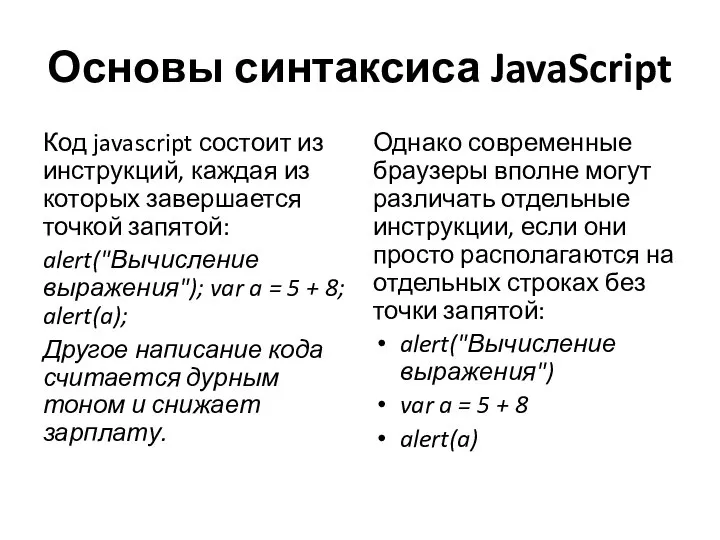 Основы синтаксиса JavaScript

Код javascript состоит из инструкций, каждая из которых завершается точкой запятой:

alert("Вычисление выражения"); var a = 5 + 8; alert(a);

Другое написание кода считается дурным тоном и снижает зарплату.

Однако современные браузеры вполне могут различать отдельные инструкции, если они просто располагаются на отдельных строках без точки запятой:

• alert("Вычисление выражения")
• var a = 5 + 8
• alert(a)